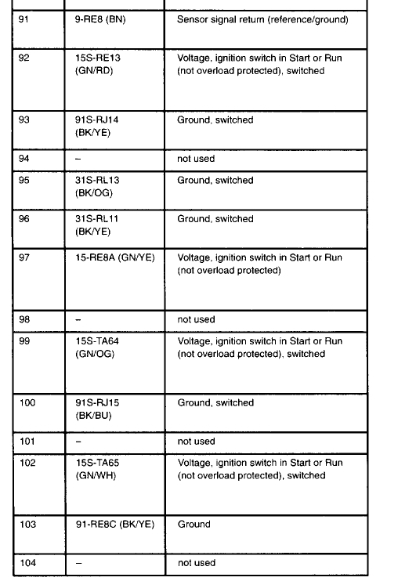 | | | |
|---|---|---|
| 91 | 9-RE8 (BN) | Sensor signal return (reference/ground) |
| 92 | 15S-RE13 (GN/RD) | Voltage, ignition switch in Start or Run (not overload protected), switched |
| 93 | 91S-RJ14 (BK/YE) | Ground, switched |
| 94 | – | not used |
| 95 | 31S-RL13 (BK/OG) | Ground, switched |
| 96 | 31S-RL11 (BK/YE) | Ground, switched |
| 97 | 15-RE8A (GN/YE) | Voltage, ignition switch in Start or Run (not overload protected) |
| 98 | – | not used |
| 99 | 15S-TA64 (GN/OG) | Voltage, ignition switch in Start or Run (not overload protected), switched |
| 100 | 91S-RJ15 (BK/BU) | Ground, switched |
| 101 | – | not used |
| 102 | 15S-TA65 (GN/WH) | Voltage, ignition switch in Start or Run (not overload protected), switched |
| 103 | 91-RE8C (BK/YE) | Ground |
| 104 | – | not used |